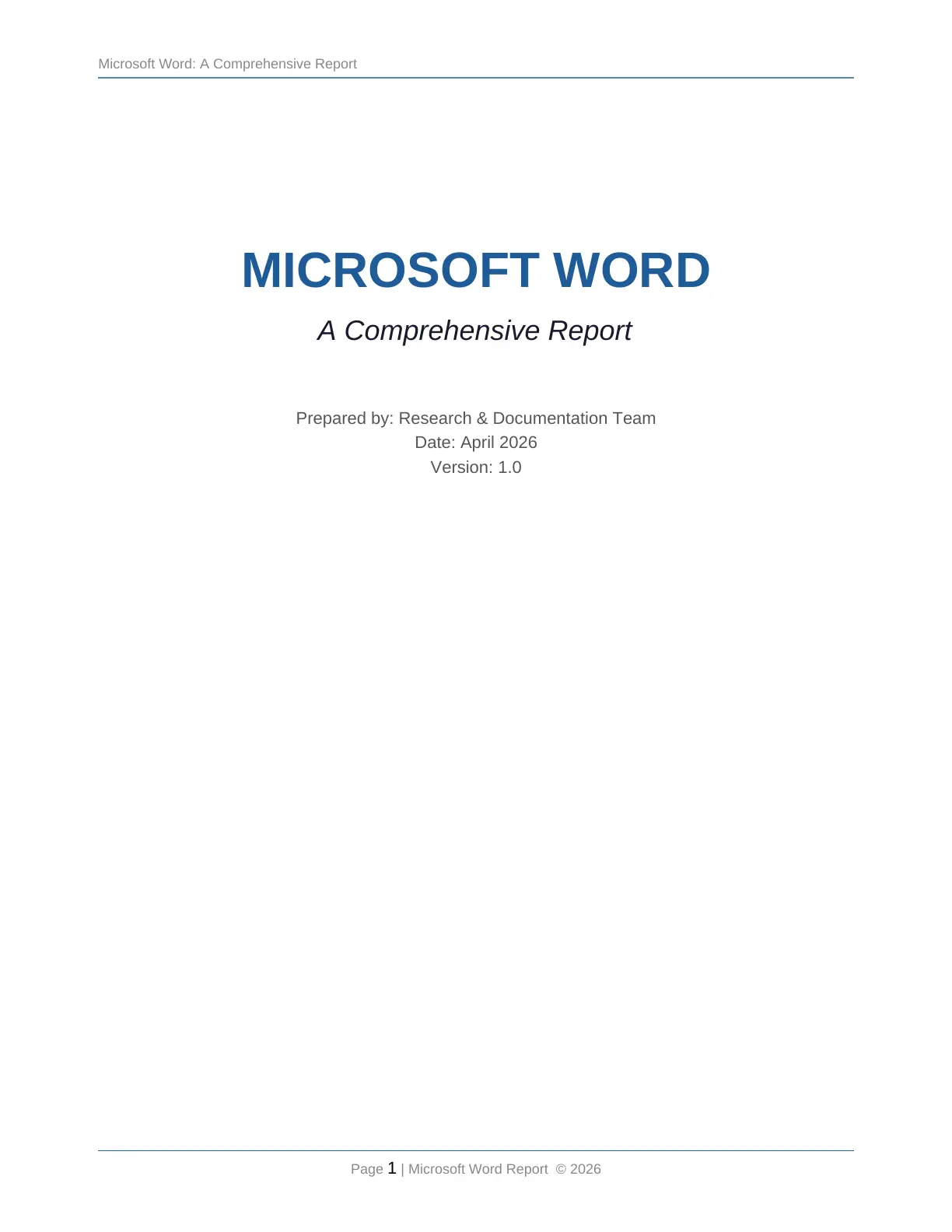 Microsoft Word: A Comprehensive Report

MICROSOFT WORD

A Comprehensive Report

Prepared by: Research & Documentation Team
Date: April 2026
Version: 1.0

Page 1 | Microsoft Word Report © 2026